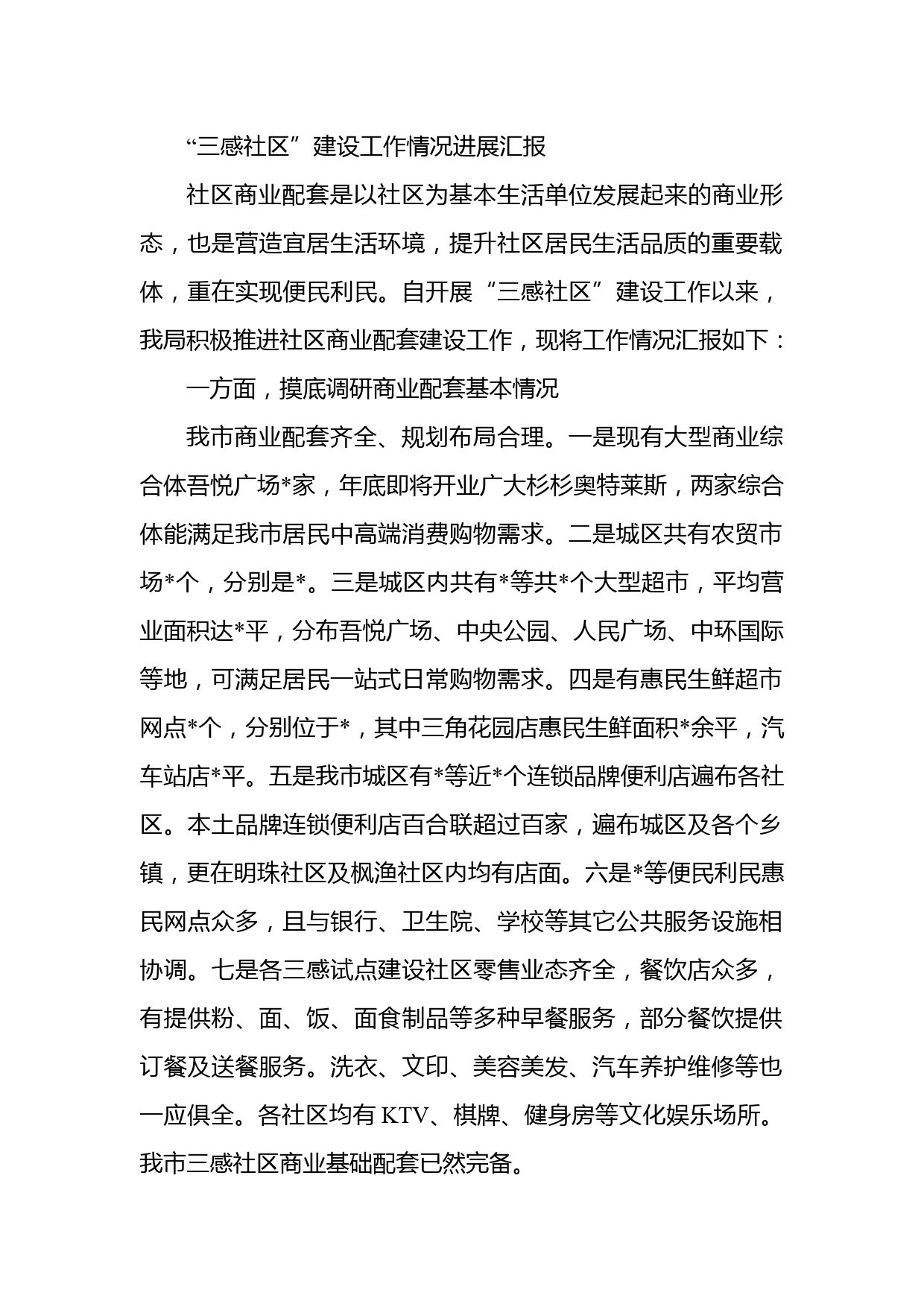 “三感社区”建设工作情况进展汇报

社区商业配套是以社区为基本生活单位发展起来的商业形态，也是营造宜居生活环境，提升社区居民生活品质的重要载体，重在实现便民利民。自开展“三感社区”建设工作以来，我局积极推进社区商业配套建设工作，现将工作情况汇报如下：

一方面，摸底调研商业配套基本情况

我市商业配套齐全、规划布局合理。一是现有大型商业综合体吾悦广场*家，年底即将开业广大杉杉奥特莱斯，两家综合体能满足我市居民中高端消费购物需求。二是城区共有农贸市场*个，分别是*。三是城区内共有*等共*个大型超市，平均营业面积达*平，分布吾悦广场、中央公园、人民广场、中环国际等地，可满足居民一站式日常购物需求。四是有惠民生鲜超市网点*个，分别位于*，其中三角花园店惠民生鲜面积*余平，汽车站店*平。五是我市城区有*等近*个连锁品牌便利店遍布各社区。本土品牌连锁便利店百合联超过百家，遍布城区及各个乡镇，更在明珠社区及枫渔社区内均有店面。六是*等便民利民惠民网点众多，且与银行、卫生院、学校等其它公共服务设施相协调。七是各三感试点建设社区零售业态齐全，餐饮店众多，有提供粉、面、饭、面食制品等多种早餐服务，部分餐饮提供订餐及送餐服务。洗衣、文印、美容美发、汽车养护维修等也一应俱全。各社区均有 KTV、棋牌、健身房等文化娱乐场所。我市三感社区商业基础配套已然完备。